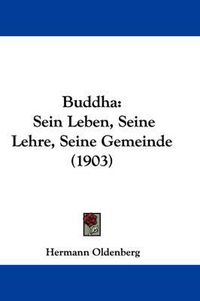 Buddha:
Sein Leben, Seine Lehre, Seine Gemeinde (1903)

Hermann Oldenberg